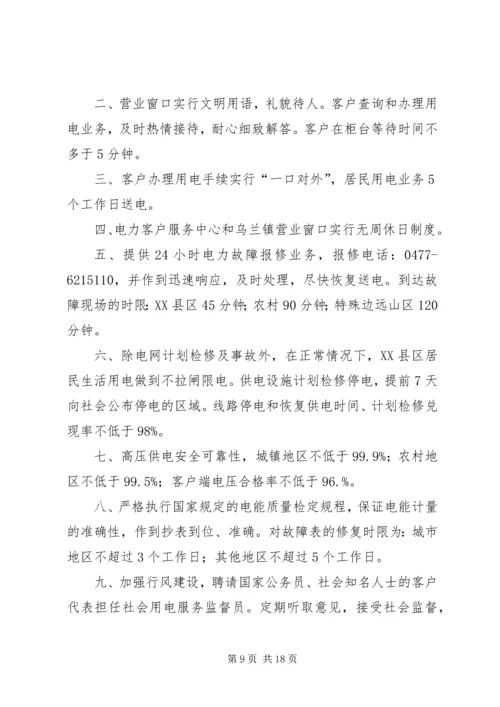 二、营业窗口实行文明用语，礼貌待人。客户查询和办理用电业务，及时热情接待，耐心细致解答。客户在柜台等待时间不多于5分钟。

三、客户办理用电手续实行“一口对外”，居民用电业务5个工作日送电。

四、电力客户服务中心和乌兰镇营业窗口实行无周休日制度。

五、提供24小时电力故障报修业务，报修电话：0477-6215110，并作到迅速响应，及时处理，尽快恢复送电。到达故障现场的时限：XX县区45分钟；农村90分钟；特殊边远山区120分钟。

六、除电网计划检修及事故外，在正常情况下，XX县区居民生活用电做到不拉闸限电。供电设施计划检修停电，提前7天向社会公布停电的区域。线路停电和恢复供电时间、计划检修兑现率不低于98%。

七、高压供电安全可靠性，城镇地区不低于99.9%；农村地区不低于99.5%；客户端电压合格率不低于96.%。

八、严格执行国家规定的电能质量检定规程，保证电能计量的准确性，作到抄表到位、准确。对故障表的修复时限为：城市地区不超过3个工作日；其他地区不超过5个工作日。

九、加强行风建设，聘请国家公务员、社会知名人士的客户代表担任社会用电服务监督员。定期听取意见，接受社会监督，

第9页 共18页